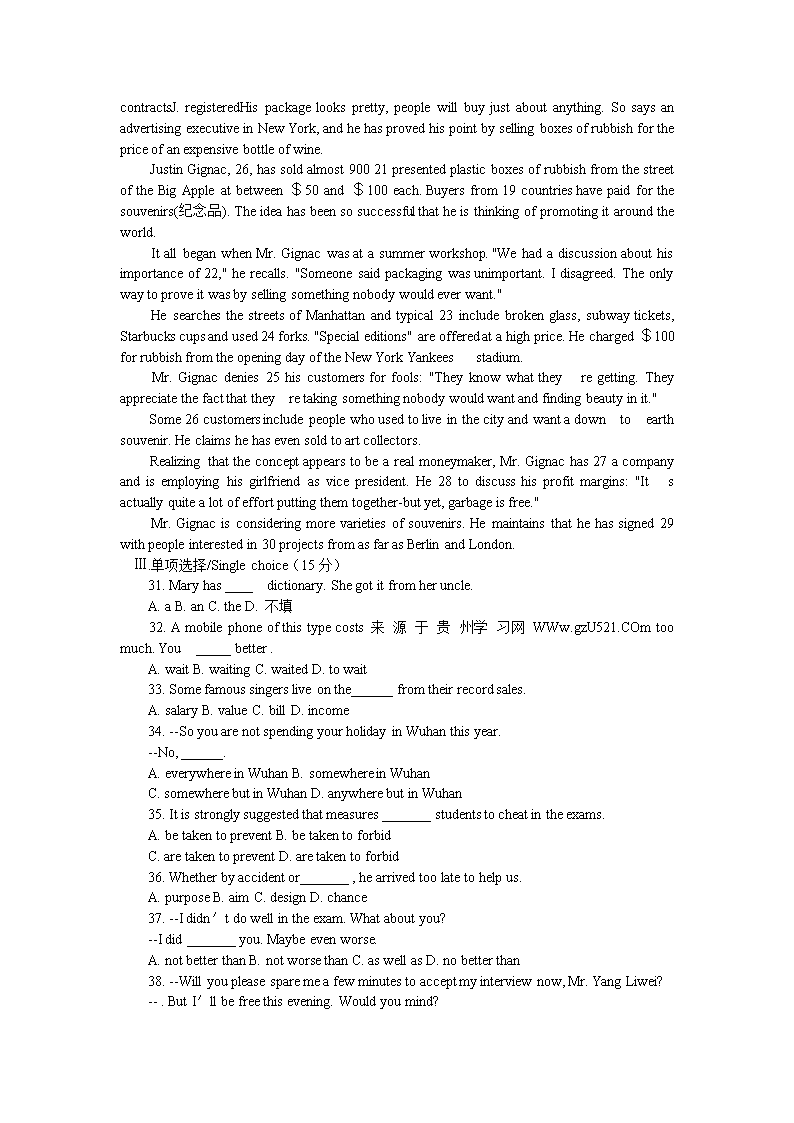 contractsJ. registeredHis package looks pretty, people will buy just about anything. So says an advertising executive in New York, and he has proved his point by selling boxes of rubbish for the price of an expensive bottle of wine.

Justin Gignac, 26, has sold almost 900 21 presented plastic boxes of rubbish from the street of the Big Apple at between ＄50 and ＄100 each. Buyers from 19 countries have paid for the souvenirs(纪念品). The idea has been so successful that he is thinking of promoting it around the world.

It all began when Mr. Gignac was at a summer workshop. "We had a discussion about his importance of 22," he recalls. "Someone said packaging was unimportant. I disagreed. The only way to prove it was by selling something nobody would ever want."

He searches the streets of Manhattan and typical 23 include broken glass, subway tickets, Starbucks cups and used 24 forks. "Special editions" are offered at a high price. He charged ＄100 for rubbish from the opening day of the New York Yankees stadium.

Mr. Gignac denies 25 his customers for fools: "They know what they re getting. They appreciate the fact that they re taking something nobody would want and finding beauty in it."

Some 26 customers include people who used to live in the city and want a down to earth souvenir. He claims he has even sold to art collectors.

Realizing that the concept appears to be a real moneymaker, Mr. Gignac has 27 a company and is employing his girlfriend as vice president. He 28 to discuss his profit margins: "It s actually quite a lot of effort putting them together-but yet, garbage is free."

Mr. Gignac is considering more varieties of souvenirs. He maintains that he has signed 29 with people interested in 30 projects from as far as Berlin and London.

Ⅲ.单项选择/Single choice（15 分）

31. Mary has ____ dictionary. She got it from her uncle.
A. a B. an C. the D. 不填

32. A mobile phone of this type costs 来 源 于 贵 州学 习网 WWw.gzU521.COm too much. You _____ better .
A. wait B. waiting C. waited D. to wait

33. Some famous singers live on the______ from their record sales.
A. salary B. value C. bill D. income

34. --So you are not spending your holiday in Wuhan this year.
--No, ______.
A. everywhere in Wuhan B. somewhere in Wuhan
C. somewhere but in Wuhan D. anywhere but in Wuhan

35. It is strongly suggested that measures _______ students to cheat in the exams.
A. be taken to prevent B. be taken to forbid
C. are taken to prevent D. are taken to forbid

36. Whether by accident or_______ , he arrived too late to help us.
A. purpose B. aim C. design D. chance

37. --I didn’t do well in the exam. What about you?
--I did _______ you. Maybe even worse.
A. not better than B. not worse than C. as well as D. no better than

38. --Will you please spare me a few minutes to accept my interview now, Mr. Yang Liwei?
-- . But I’ll be free this evening. Would you mind?